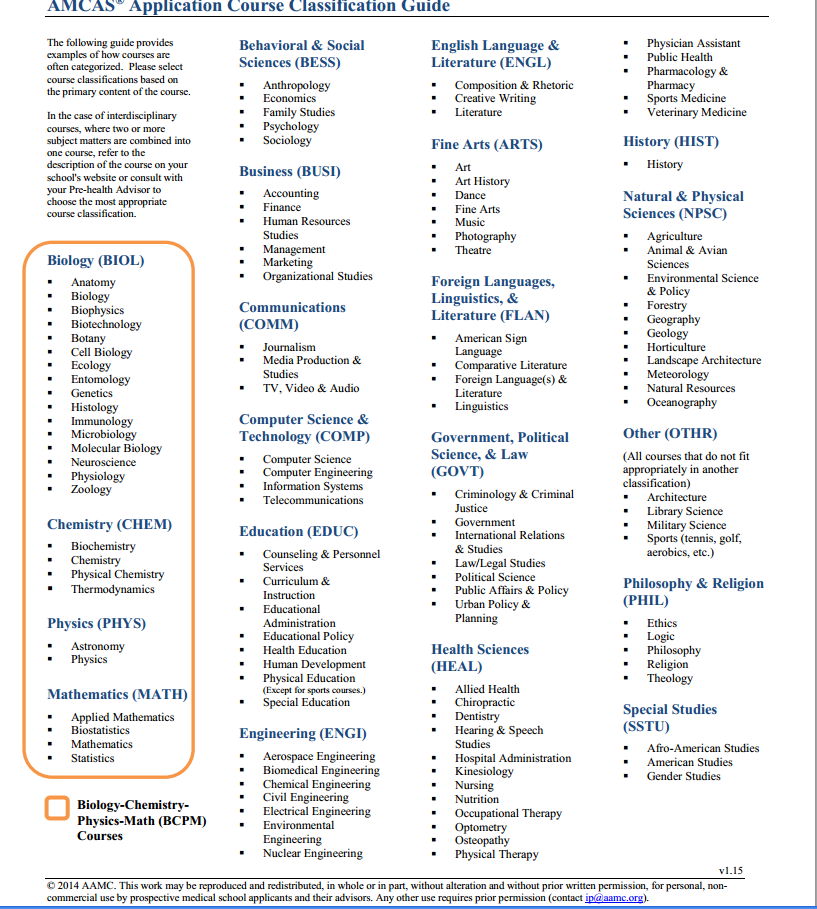 AMCAS® Application Course Classification Guide

The following guide provides examples of how courses are often categorized. Please select course classifications based on the primary content of the course.

In the case of interdisciplinary courses, where two or more subject matters are combined into one course, refer to the description of the course on your school's website or consult with your Pre-health Advisor to choose the most appropriate course classification.

Biology (BIOL)
- Anatomy
- Biology
- Biophysics
- Biotechnology
- Botany
- Cell Biology
- Ecology
- Entomology
- Genetics
- Histology
- Immunology
- Microbiology
- Molecular Biology
- Neuroscience
- Physiology
- Zoology

Chemistry (CHEM)
- Biochemistry
- Chemistry
- Physical Chemistry
- Thermodynamics

Physics (PHYS)
- Astronomy
- Physics

Mathematics (MATH)
- Applied Mathematics
- Biostatistics
- Mathematics
- Statistics

Biology-Chemistry-Physics-Math (BCPM) Courses

Behavioral & Social Sciences (BESS)
- Anthropology
- Economics
- Family Studies
- Psychology
- Sociology

Business (BUSI)
- Accounting
- Finance
- Human Resources Studies
- Management
- Marketing
- Organizational Studies

Communications (COMM)
- Journalism
- Media Production & Studies
- TV, Video & Audio

Computer Science & Technology (COMP)
- Computer Science
- Computer Engineering
- Information Systems
- Telecommunications

Education (EDUC)
- Counseling & Personnel Services
- Curriculum & Instruction
- Educational Administration
- Educational Policy
- Health Education
- Human Development
- Physical Education (Except for sports courses.)
- Special Education

Engineering (ENGI)
- Aerospace Engineering
- Biomedical Engineering
- Chemical Engineering
- Civil Engineering
- Electrical Engineering
- Environmental Engineering
- Nuclear Engineering

English Language & Literature (ENGL)
- Composition & Rhetoric
- Creative Writing
- Literature

Fine Arts (ARTS)
- Art
- Art History
- Dance
- Fine Arts
- Music
- Photography
- Theatre

Foreign Languages, Linguistics, & Literature (FLAN)
- American Sign Language
- Comparative Literature
- Foreign Language(s) & Literature
- Linguistics

Government, Political Science, & Law (GOVT)
- Criminology & Criminal Justice
- Government
- International Relations & Studies
- Law/Legal Studies
- Political Science
- Public Affairs & Policy
- Urban Policy & Planning

Health Sciences (HEAL)
- Allied Health
- Chiropractic
- Dentistry
- Hearing & Speech Studies
- Hospital Administration
- Kinesiology
- Nursing
- Nutrition
- Occupational Therapy
- Optometry
- Osteopathy
- Physical Therapy

- Physician Assistant
- Public Health
- Pharmacology & Pharmacy
- Sports Medicine
- Veterinary Medicine

History (HIST)
- History

Natural & Physical Sciences (NPSC)
- Agriculture
- Animal & Avian Sciences
- Environmental Science & Policy
- Forestry
- Geography
- Geology
- Horticulture
- Landscape Architecture
- Meteorology
- Natural Resources
- Oceanography

Other (OTHR)
(All courses that do not fit appropriately in another classification)
- Architecture
- Library Science
- Military Science
- Sports (tennis, golf, aerobics, etc.)

Philosophy & Religion (PHIL)
- Ethics
- Logic
- Philosophy
- Religion
- Theology

Special Studies (SSTU)
- Afro-American Studies
- American Studies
- Gender Studies

v1.15

© 2014 AAMC. This work may be reproduced and redistributed, in whole or in part, without alteration and without prior written permission, for personal, non-commercial use by prospective medical school applicants and their advisors. Any other use requires prior permission (contact ip@aamc.org).